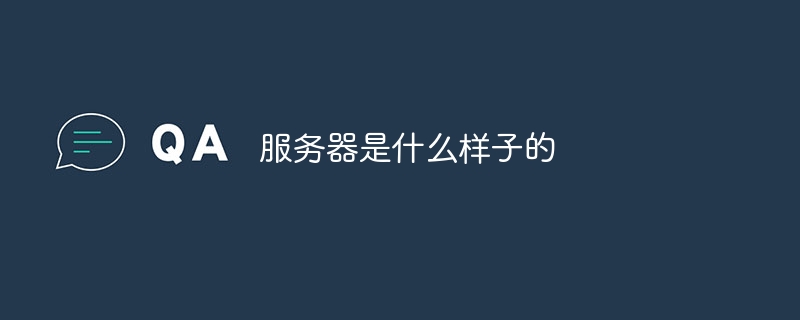 QA 服务器是什么样子的